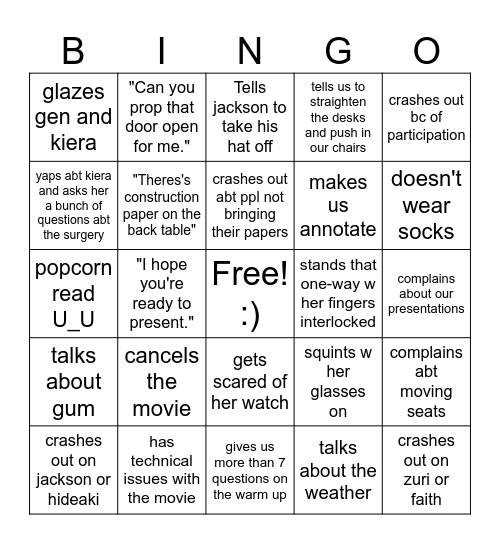 | B | I | N | G | O |
|---|---|---|---|---|
| glazes gen and kiera | "Can you prop that door open for me." | Tells jackson to take his hat off | tells us to straighten the desks and push in our chairs | crashes out bc of participation |
| yaps abt kiera and asks her a bunch of questions abt the surgery | "Theres's construction paper on the back table" | crashes out abt ppl not bringing their papers | makes us annotate | doesn't wear socks |
| popcorn read U_U | "I hope you're ready to present." | Free! :) | stands that one-way w her fingers interlocked | complains about our presentations |
| talks about gum | cancels the movie | gets scared of her watch | squints w her glasses on | complains abt moving seats |
| crashes out on jackson or hideaki | has technical issues with the movie | gives us more than 7 questions on the warm up | talks about the weather | crashes out on zuri or faith |